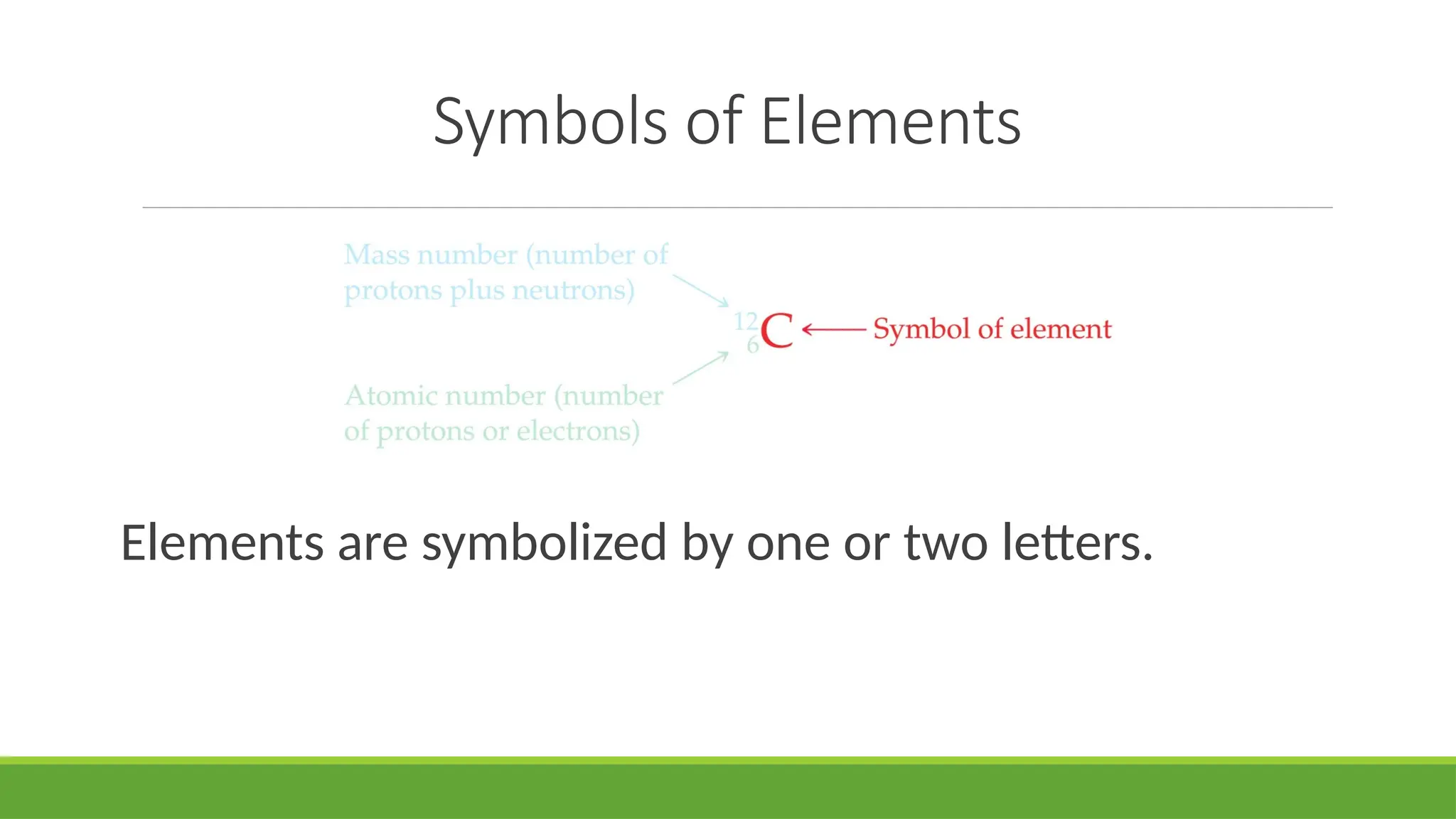 Symbols of Elements

Mass number (number of protons plus neutrons)

$^{12}_{6}C$

Symbol of element

Atomic number (number of protons or electrons)

Elements are symbolized by one or two letters.